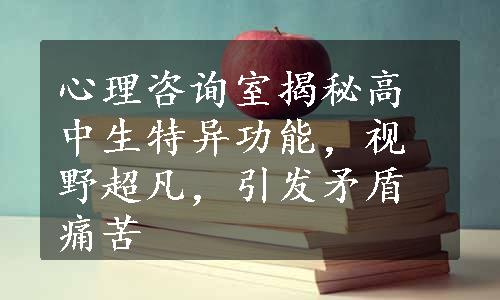 心理咨询室揭秘高中生特异功能，视野超凡，引发矛盾痛苦